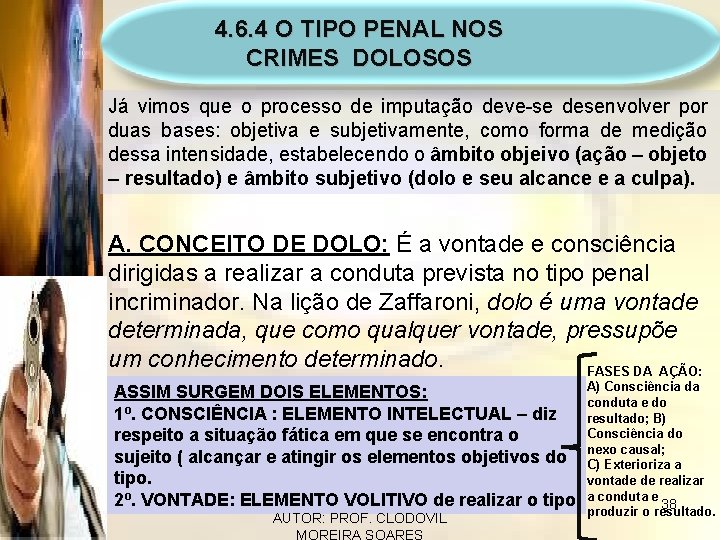 4.6.4 O TIPO PENAL NOS CRIMES DOLOSOS

Já vimos que o processo de imputação deve-se desenvolver por duas bases: objetiva e subjetivamente, como forma de medição dessa intensidade, estabelecendo o âmbito objeivo (ação – objeto – resultado) e âmbito subjetivo (dolo e seu alcance e a culpa).

A. CONCEITO DE DOLO: É a vontade e consciência dirigidas a realizar a conduta prevista no tipo penal incriminador. Na lição de Zaffaroni, dolo é uma vontade determinada, que como qualquer vontade, pressupõe um conhecimento determinado.

ASSIM SURGEM DOIS ELEMENTOS:
1º. CONSCIÊNCIA : ELEMENTO INTELECTUAL – diz respeito a situação fática em que se encontra o sujeito ( alcançar e atingir os elementos objetivos do tipo.
2º. VONTADE: ELEMENTO VOLITIVO de realizar o tipo

FASES DA AÇÃO: A) Consciência da conduta e do resultado; B) Consciência do nexo causal; C) Exterioriza a vontade de realizar a conduta e produzir o resultado.

38

AUTOR: PROF. CLODOVIL MOREIRA SOARES